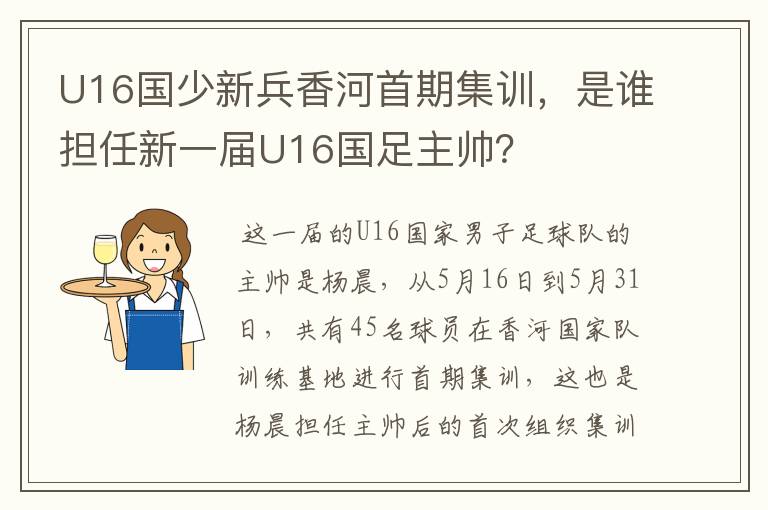 U16国少新兵香河首期集训，是谁担任新一届U16国足主帅？

这一届的U16国家男子足球队的主帅是杨晨，从5月16日到5月31日，共有45名球员在香河国家队训练基地进行首期集训，这也是杨晨担任主帅后的首次组织集训